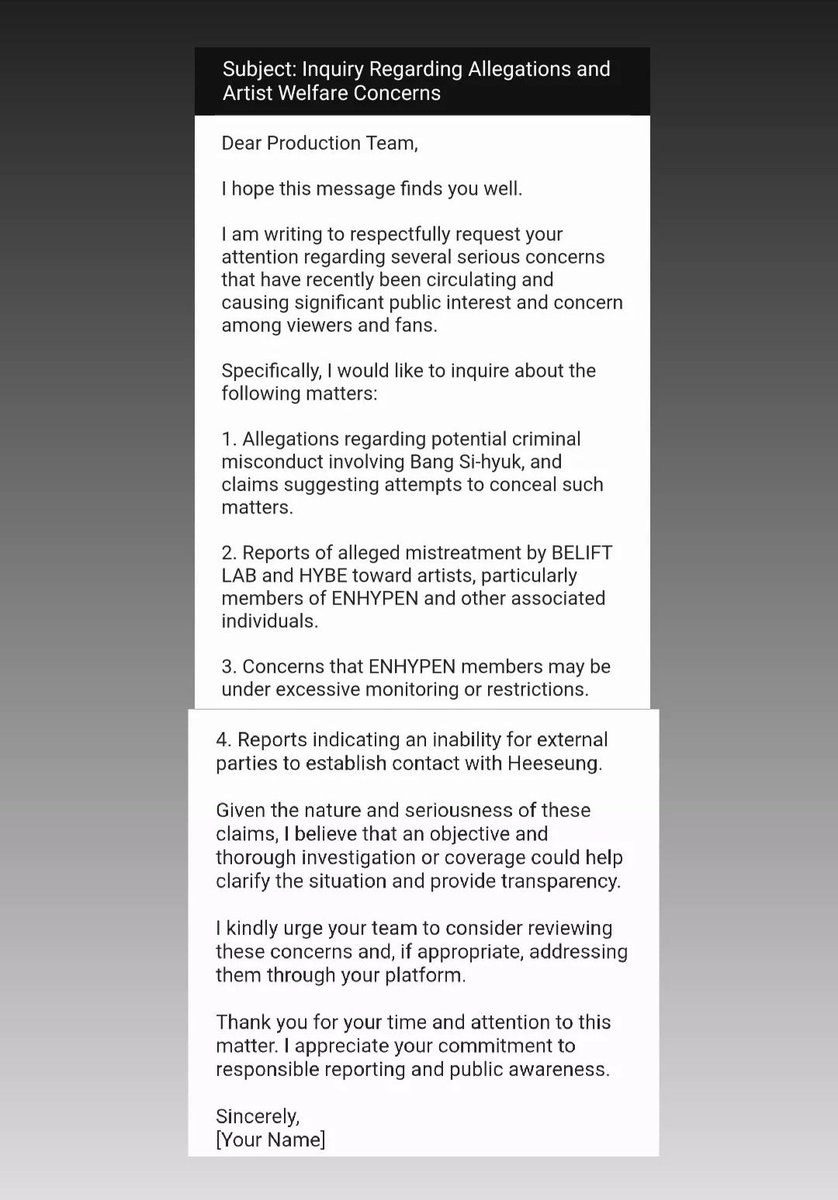 Subject: Inquiry Regarding Allegations and Artist Welfare Concerns

Dear Production Team,

I hope this message finds you well.

I am writing to respectfully request your attention regarding several serious concerns that have recently been circulating and causing significant public interest and concern among viewers and fans.

Specifically, I would like to inquire about the following matters:

1. Allegations regarding potential criminal misconduct involving Bang Si-hyuk, and claims suggesting attempts to conceal such matters.

2. Reports of alleged mistreatment by BELIFT LAB and HYBE toward artists, particularly members of ENHYPEN and other associated individuals.

3. Concerns that ENHYPEN members may be under excessive monitoring or restrictions.

4. Reports indicating an inability for external parties to establish contact with Heeseung.

Given the nature and seriousness of these claims, I believe that an objective and thorough investigation or coverage could help clarify the situation and provide transparency.

I kindly urge your team to consider reviewing these concerns and, if appropriate, addressing them through your platform.

Thank you for your time and attention to this matter. I appreciate your commitment to responsible reporting and public awareness.

Sincerely,
[Your Name]